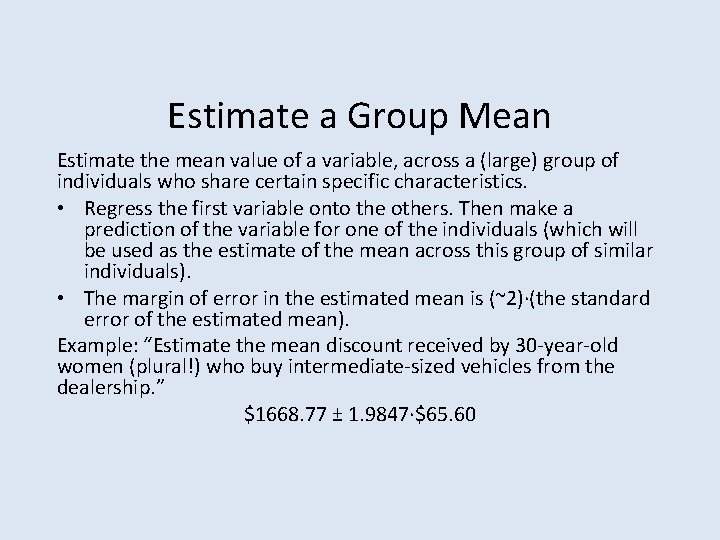 Estimate a Group Mean

Estimate the mean value of a variable, across a (large) group of individuals who share certain specific characteristics.

• Regress the first variable onto the others. Then make a prediction of the variable for one of the individuals (which will be used as the estimate of the mean across this group of similar individuals).
• The margin of error in the estimated mean is (~2)·(the standard error of the estimated mean).

Example: "Estimate the mean discount received by 30-year-old women (plural!) who buy intermediate-sized vehicles from the dealership."

$1668.77 ± 1.9847·$65.60